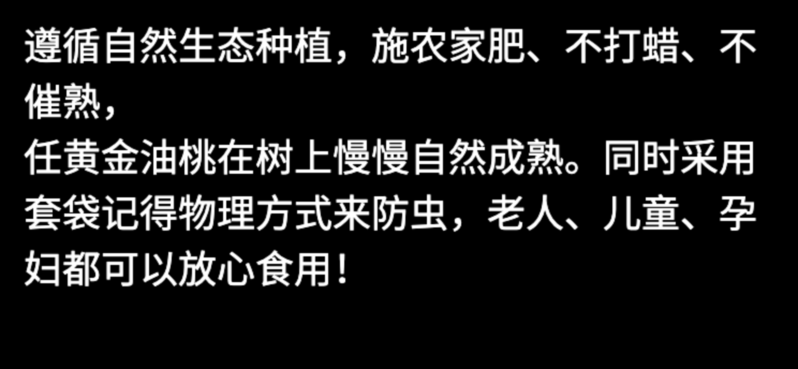 遵循自然生态种植，施农家肥、不打蜡、不催熟，
任黄金油桃在树上慢慢自然成熟。同时采用套袋记得物理方式来防虫，老人、儿童、孕妇都可以放心食用！